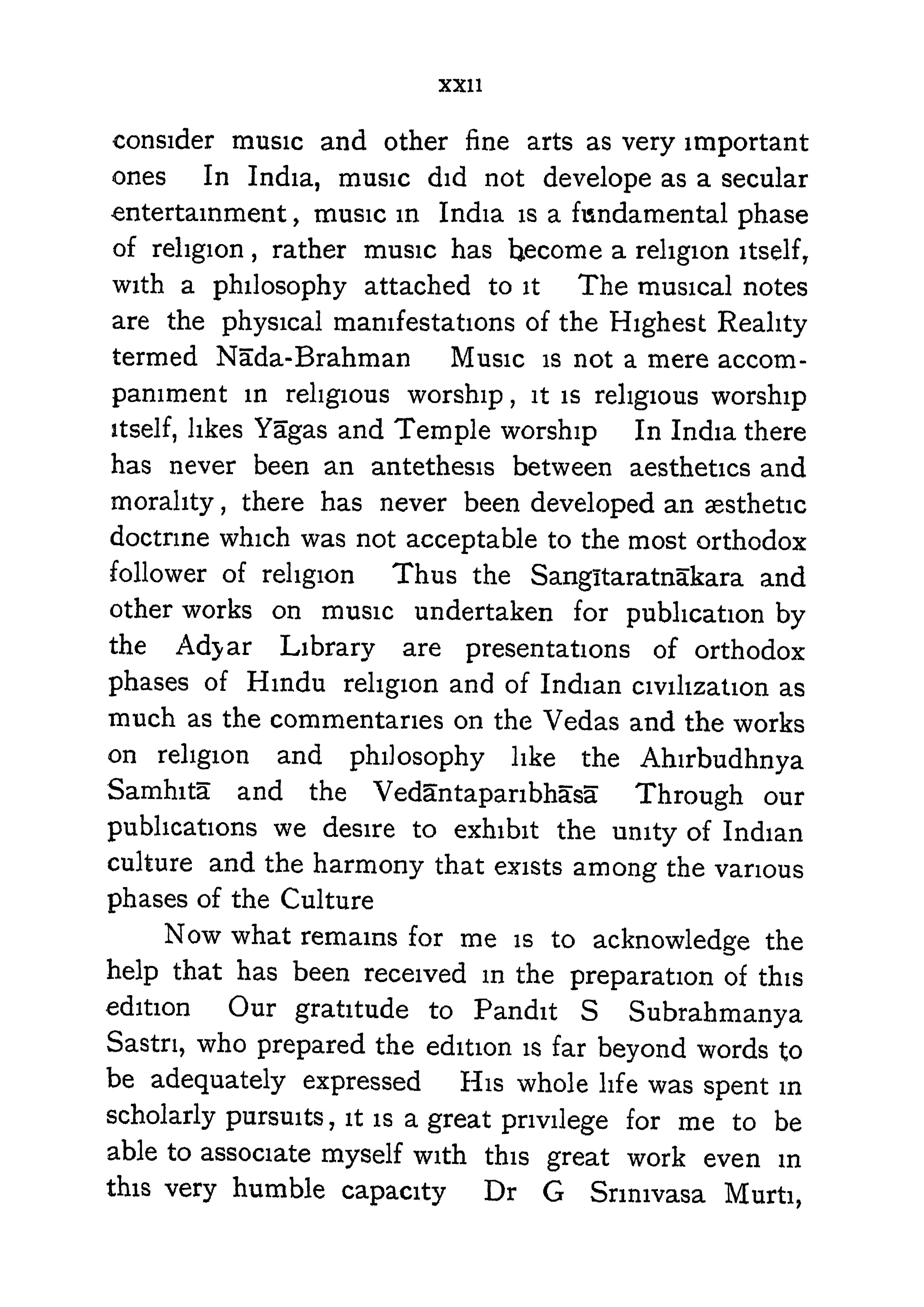 xxii

consider music and other fine arts as very important ones In India, music did not develope as a secular entertainment, music in India is a fundamental phase of religion, rather music has become a religion itself, with a philosophy attached to it The musical notes are the physical manifestations of the Highest Reality termed Nāda-Brahman Music is not a mere accompaniment in religious worship, it is religious worship itself, likes Yāgas and Temple worship In India there has never been an antethesis between aesthetics and morality, there has never been developed an æsthetic doctrine which was not acceptable to the most orthodox follower of religion Thus the Sangītaratnākara and other works on music undertaken for publication by the Adyar Library are presentations of orthodox phases of Hindu religion and of Indian civilization as much as the commentaries on the Vedas and the works on religion and philosophy like the Ahirbudhnya Samhitā and the Vedāntaparibhāsā Through our publications we desire to exhibit the unity of Indian culture and the harmony that exists among the various phases of the Culture

Now what remains for me is to acknowledge the help that has been received in the preparation of this edition Our gratitude to Pandit S Subrahmanya Sastri, who prepared the edition is far beyond words to be adequately expressed His whole life was spent in scholarly pursuits, it is a great privilege for me to be able to associate myself with this great work even in this very humble capacity Dr G Srinivasa Murti,